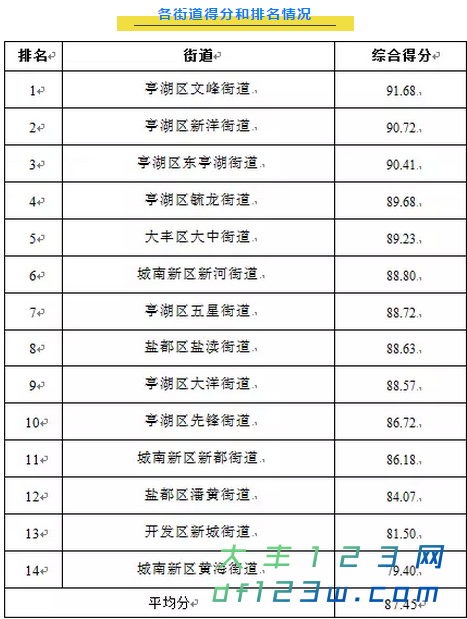 各街道得分和排名情况

| 排名 | 街道 | 综合得分 |
|---|---|---|
| 1 | 亭湖区文峰街道 | 91.68 |
| 2 | 亭湖区新洋街道 | 90.72 |
| 3 | 亭湖区东亭湖街道 | 90.41 |
| 4 | 亭湖区毓龙街道 | 89.68 |
| 5 | 大丰区大中街道 | 89.23 |
| 6 | 城南新区新河街道 | 88.80 |
| 7 | 亭湖区五星街道 | 88.72 |
| 8 | 盐都区盐渎街道 | 88.63 |
| 9 | 亭湖区大洋街道 | 88.57 |
| 10 | 亭湖区先锋街道 | 86.72 |
| 11 | 城南新区新都街道 | 86.18 |
| 12 | 盐都区潘黄街道 | 84.07 |
| 13 | 开发区新城街道 | 81.50 |
| 14 | 城南新区黄海街道 | 79.40 |
| 平均分 | | 87.45 |

大丰123网
df123w.com